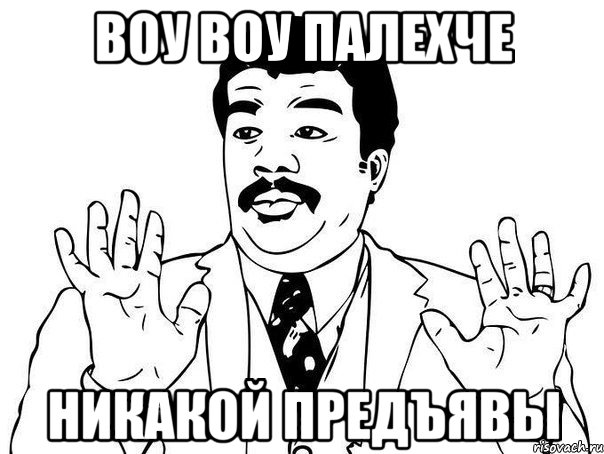 ВОУ ВОУ ПАЛЕХЧЕ

НИКАКОЙ ПРЕДЪЯВЫ

risovach.ru